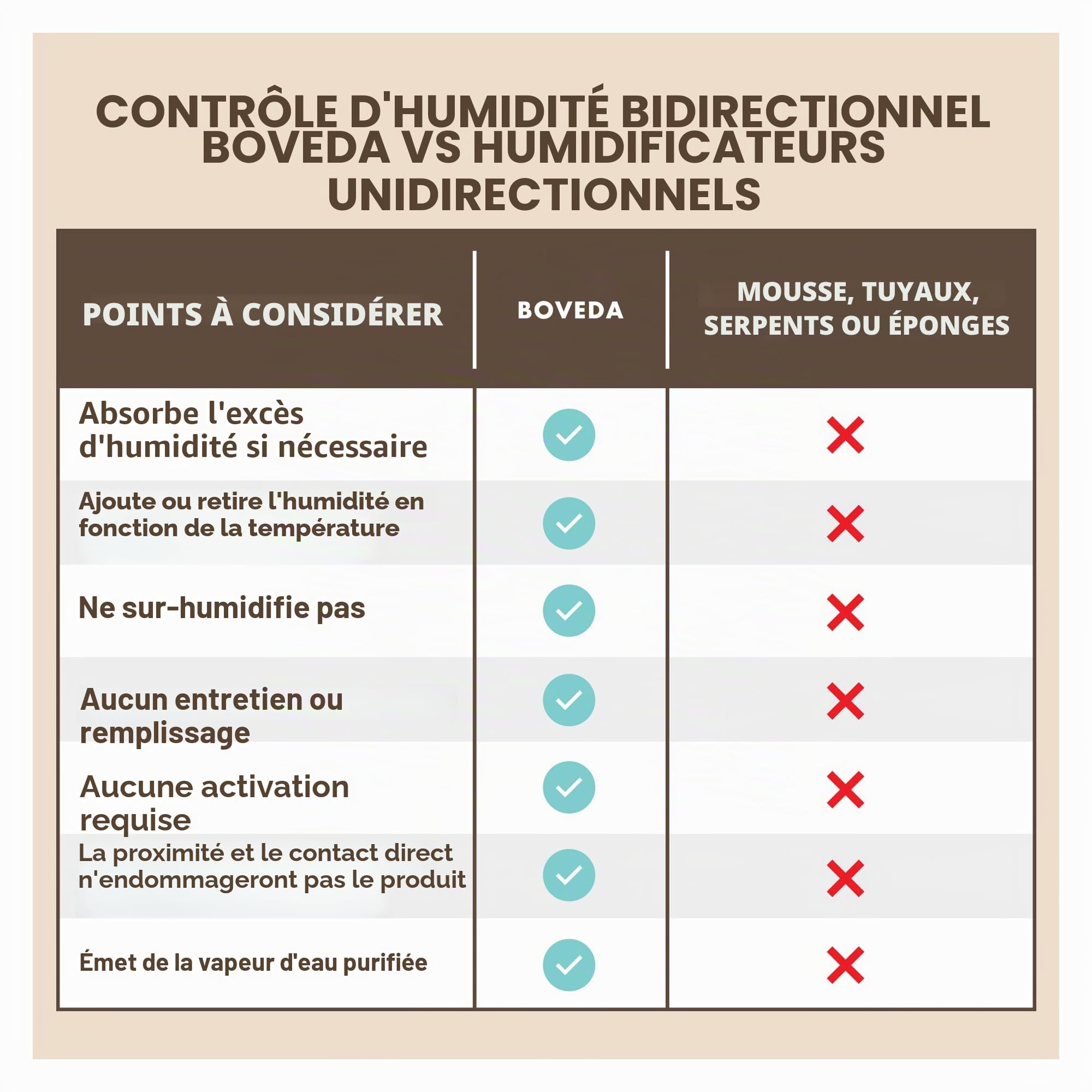 CONTRÔLE D'HUMIDITÉ BIDIRECTIONNEL BOVEDA VS HUMIDIFICATEURS UNIDIRECTIONNELS

| POINTS À CONSIDÉRER | BOVEDA | MOUSSE, TUYAUX, SERPENTS OU ÉPONGES |
|---|---|---|
| Absorbe l'excès d'humidité si nécessaire | ✓ | ✗ |
| Ajoute ou retire l'humidité en fonction de la température | ✓ | ✗ |
| Ne sur-humidifie pas | ✓ | ✗ |
| Aucun entretien ou remplissage | ✓ | ✗ |
| Aucune activation requise | ✓ | ✗ |
| La proximité et le contact direct n'endommageront pas le produit | ✓ | ✗ |
| Émet de la vapeur d'eau purifiée | ✓ | ✗ |